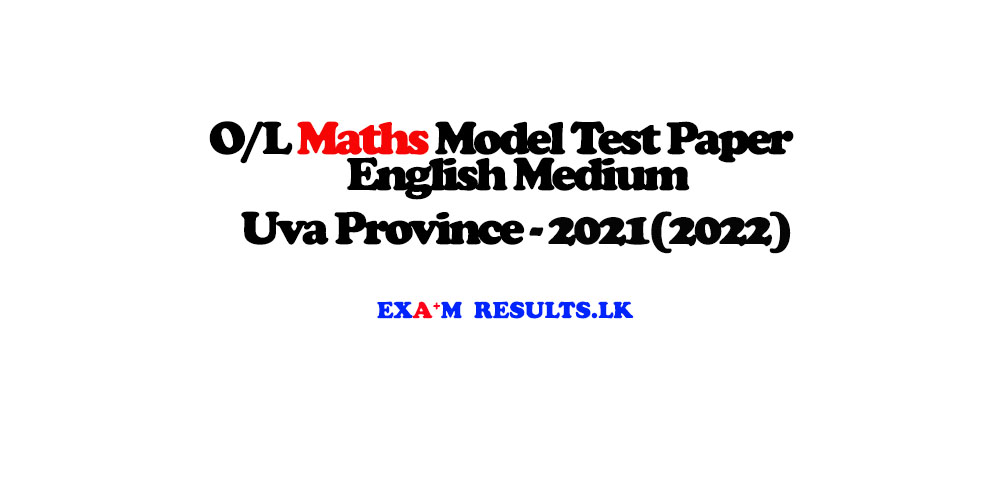 O/L Maths Model Test Paper
English Medium

Uva Province - 2021(2022)

EXA⁺M RESULTS.LK